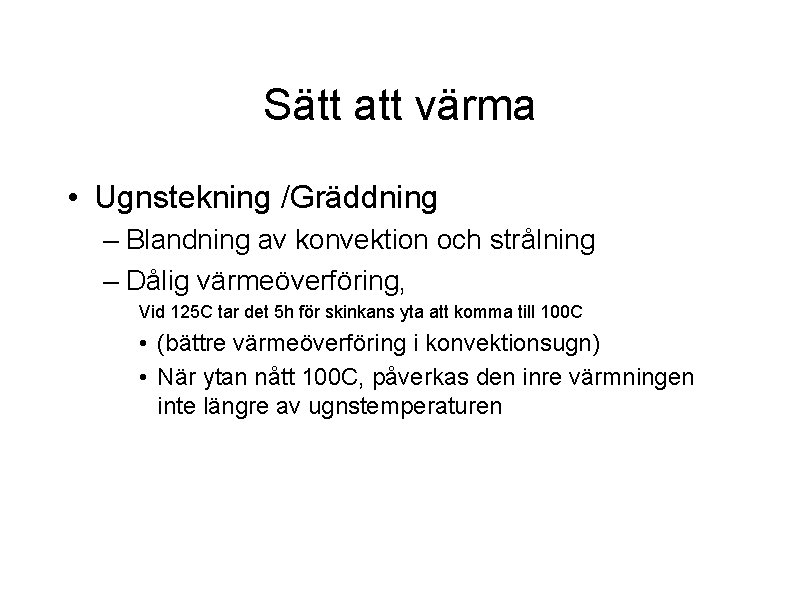 Sätt att värma

• Ugnstekning /Gräddning
– Blandning av konvektion och strålning
– Dålig värmeöverföring,
Vid 125C tar det 5h för skinkans yta att komma till 100C
• (bättre värmeöverföring i konvektionsugn)
• När ytan nått 100C, påverkas den inre värmningen inte längre av ugnstemperaturen